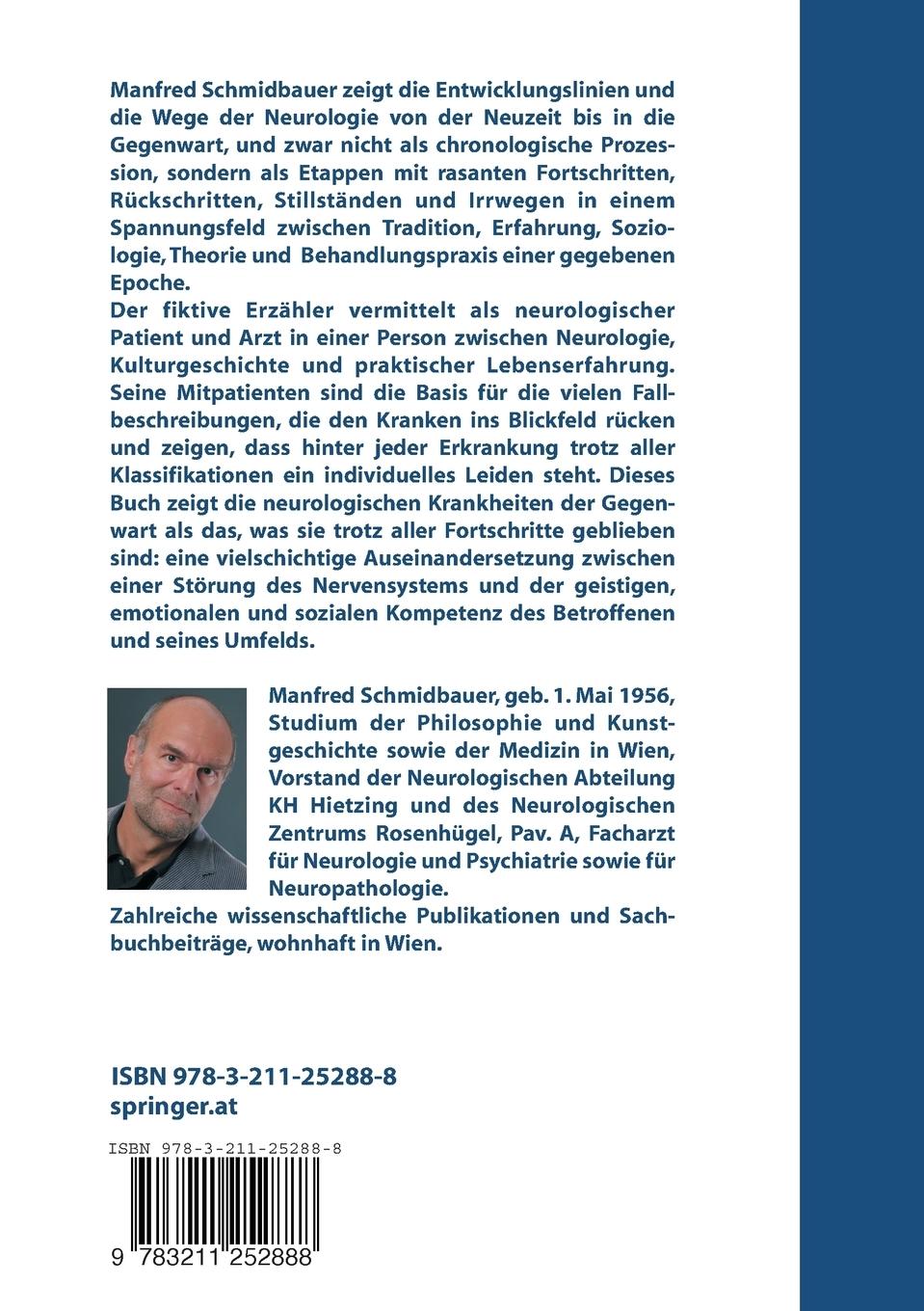 Manfred Schmidbauer zeigt die Entwicklungslinien und die Wege der Neurologie von der Neuzeit bis in die Gegenwart, und zwar nicht als chronologische Prozession, sondern als Etappen mit rasanten Fortschritten, Rückschritten, Stillständen und Irrwegen in einem Spannungsfeld zwischen Tradition, Erfahrung, Soziologie, Theorie und Behandlungspraxis einer gegebenen Epoche.
Der fiktive Erzähler vermittelt als neurologischer Patient und Arzt in einer Person zwischen Neurologie, Kulturgeschichte und praktischer Lebenserfahrung. Seine Mitpatienten sind die Basis für die vielen Fallbeschreibungen, die den Kranken ins Blickfeld rücken und zeigen, dass hinter jeder Erkrankung trotz aller Klassifikationen ein individuelles Leiden steht. Dieses Buch zeigt die neurologischen Krankheiten der Gegenwart als das, was sie trotz aller Fortschritte geblieben sind: eine vielschichtige Auseinandersetzung zwischen einer Störung des Nervensystems und der geistigen, emotionalen und sozialen Kompetenz des Betroffenen und seines Umfelds.

Manfred Schmidbauer, geb. 1. Mai 1956, Studium der Philosophie und Kunstgeschichte sowie der Medizin in Wien, Vorstand der Neurologischen Abteilung KH Hietzing und des Neurologischen Zentrums Rosenhügel, Pav. A, Facharzt für Neurologie und Psychiatrie sowie für Neuropathologie.
Zahlreiche wissenschaftliche Publikationen und Sachbuchbeiträge, wohnhaft in Wien.

ISBN 978-3-211-25288-8
springer.at

ISBN 978-3-211-25288-8

9 783211 252888